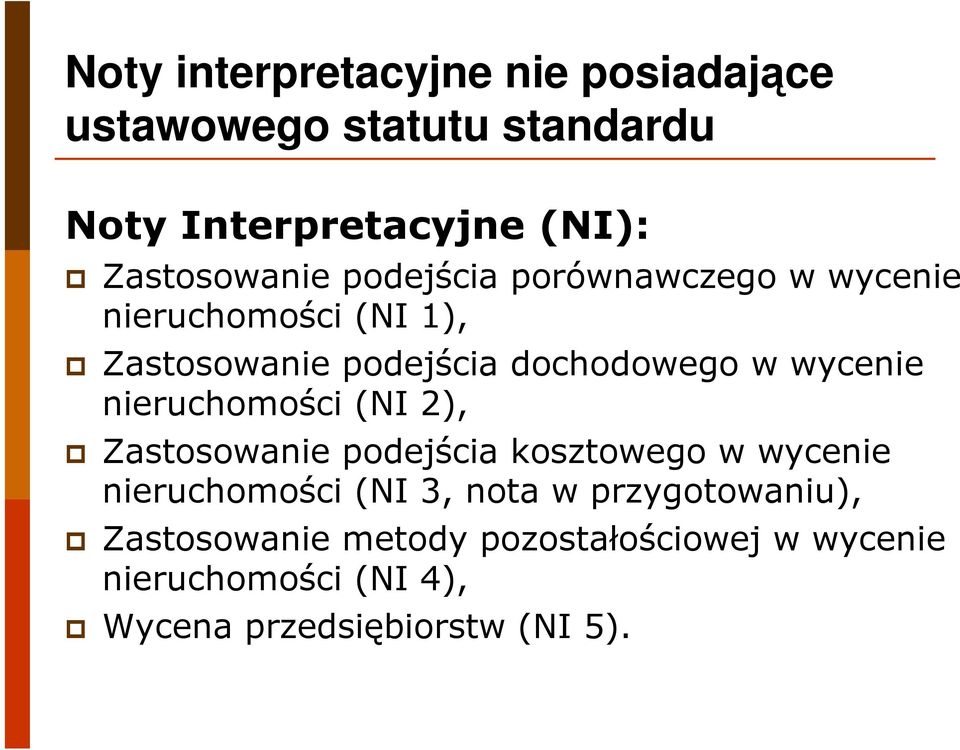 Noty interpretacyjne nie posiadające ustawowego statutu standardu

Noty Interpretacyjne (NI):

Zastosowanie podejścia porównawczego w wycenie nieruchomości (NI 1),

Zastosowanie podejścia dochodowego w wycenie nieruchomości (NI 2),

Zastosowanie podejścia kosztowego w wycenie nieruchomości (NI 3, nota w przygotowaniu),

Zastosowanie metody pozostałościowej w wycenie nieruchomości (NI 4),

Wycena przedsiębiorstw (NI 5).